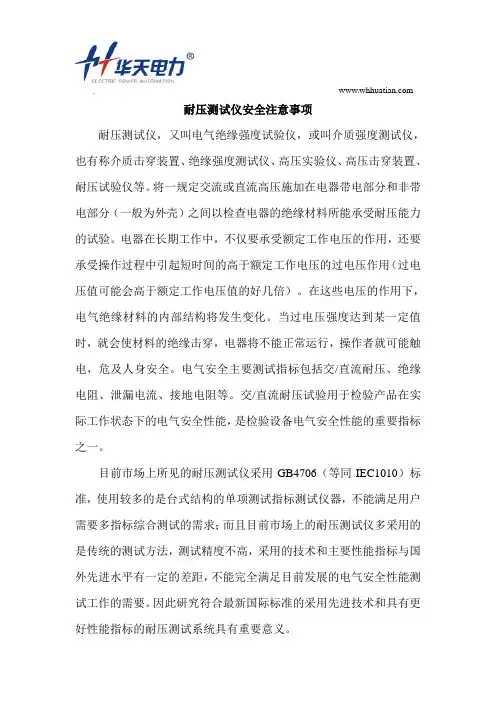 华天电力®
ELECTRIC POWER AUTOMATION

www.whhuatian.com

耐压测试仪安全注意事项

耐压测试仪，又叫电气绝缘强度试验仪，或叫介质强度测试仪，也有称介质击穿装置、绝缘强度测试仪、高压实验仪、高压击穿装置、耐压试验仪等。将一规定交流或直流高压施加在电器带电部分和非带电部分（一般为外壳）之间以检查电器的绝缘材料所能承受耐压能力的试验。电器在长期工作中，不仅要承受额定工作电压的作用，还要承受操作过程中引起短时间的高于额定工作电压的过电压作用（过电压值可能会高于额定工作电压值的好几倍）。在这些电压的作用下，电气绝缘材料的内部结构将发生变化。当过电压强度达到某一定值时，就会使材料的绝缘击穿，电器将不能正常运行，操作者就可能触电，危及人身安全。电气安全主要测试指标包括交/直流耐压、绝缘电阻、泄漏电流、接地电阻等。交/直流耐压试验用于检验产品在实际工作状态下的电气安全性能，是检验设备电气安全性能的重要指标之一。

目前市场上所见的耐压测试仪采用 GB4706（等同 IEC1010）标准，使用较多的是台式结构的单项测试指标测试仪器，不能满足用户需要多指标综合测试的需求；而且目前市场上的耐压测试仪多采用的是传统的测试方法，测试精度不高，采用的技术和主要性能指标与国外先进水平有一定的差距，不能完全满足目前发展的电气安全性能测试工作的需要。因此研究符合最新国际标准的采用先进技术和具有更好性能指标的耐压测试系统具有重要意义。